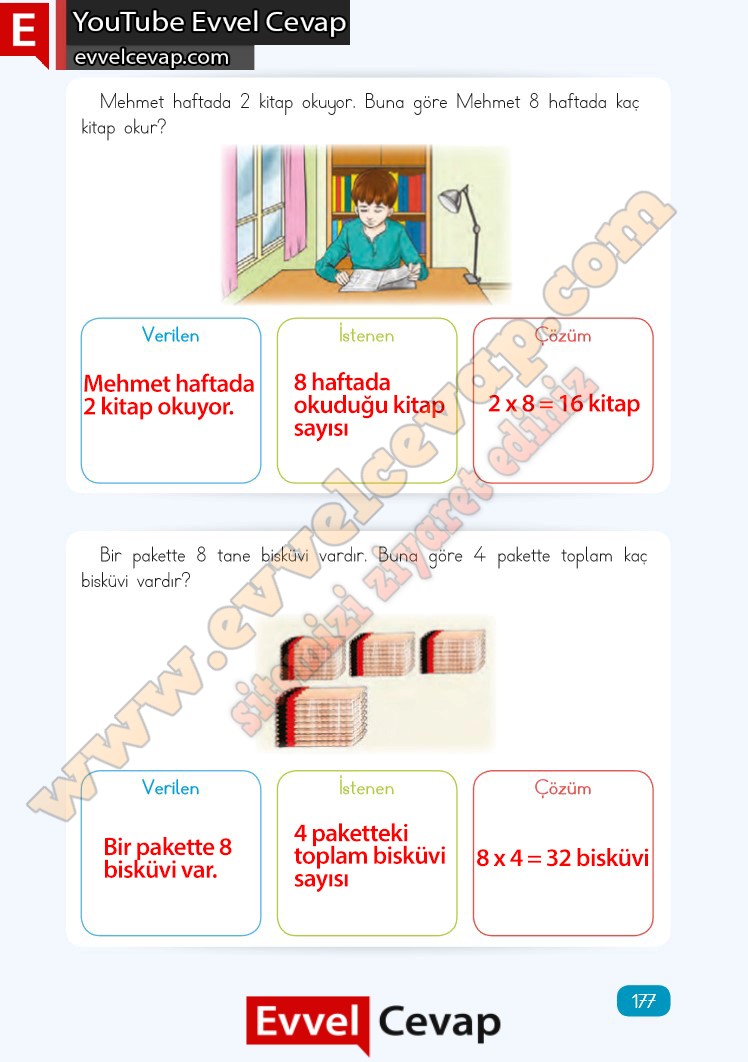 E YouTube Evvel Cevap
evvelcevap.com

Mehmet haftada 2 kitap okuyor. Buna göre Mehmet 8 haftada kaç kitap okur?

Verilen
Mehmet haftada 2 kitap okuyor.

İstenen
8 haftada okuduğu kitap sayısı

Çözüm
$2 \times 8 = 16$ kitap

Bir pakette 8 tane bisküvi vardır. Buna göre 4 pakette toplam kaç bisküvi vardır?

Verilen
Bir pakette 8 bisküvi var.

İstenen
4 paketteki toplam bisküvi sayısı

Çözüm
$8 \times 4 = 32$ bisküvi

177

Evvel Cevap

www.evvelcevap.com
sitemizi ziyaret ediniz